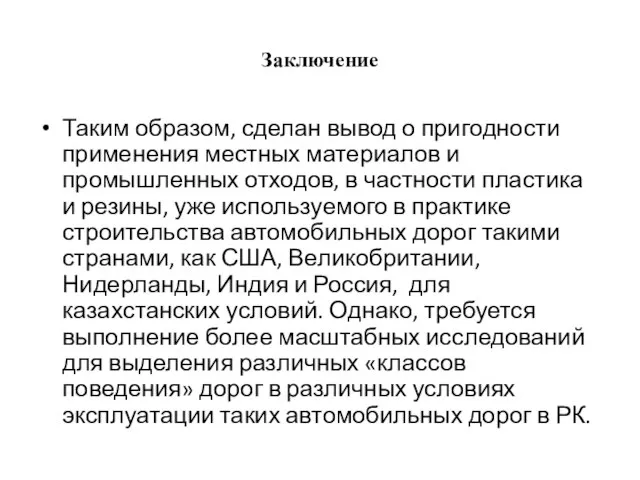 Заключение

• Таким образом, сделан вывод о пригодности применения местных материалов и промышленных отходов, в частности пластика и резины, уже используемого в практике строительства автомобильных дорог такими странами, как США, Великобритании, Нидерланды, Индия и Россия,  для казахстанских условий. Однако, требуется выполнение более масштабных исследований для выделения различных «классов поведения» дорог в различных условиях эксплуатации таких автомобильных дорог в РК.